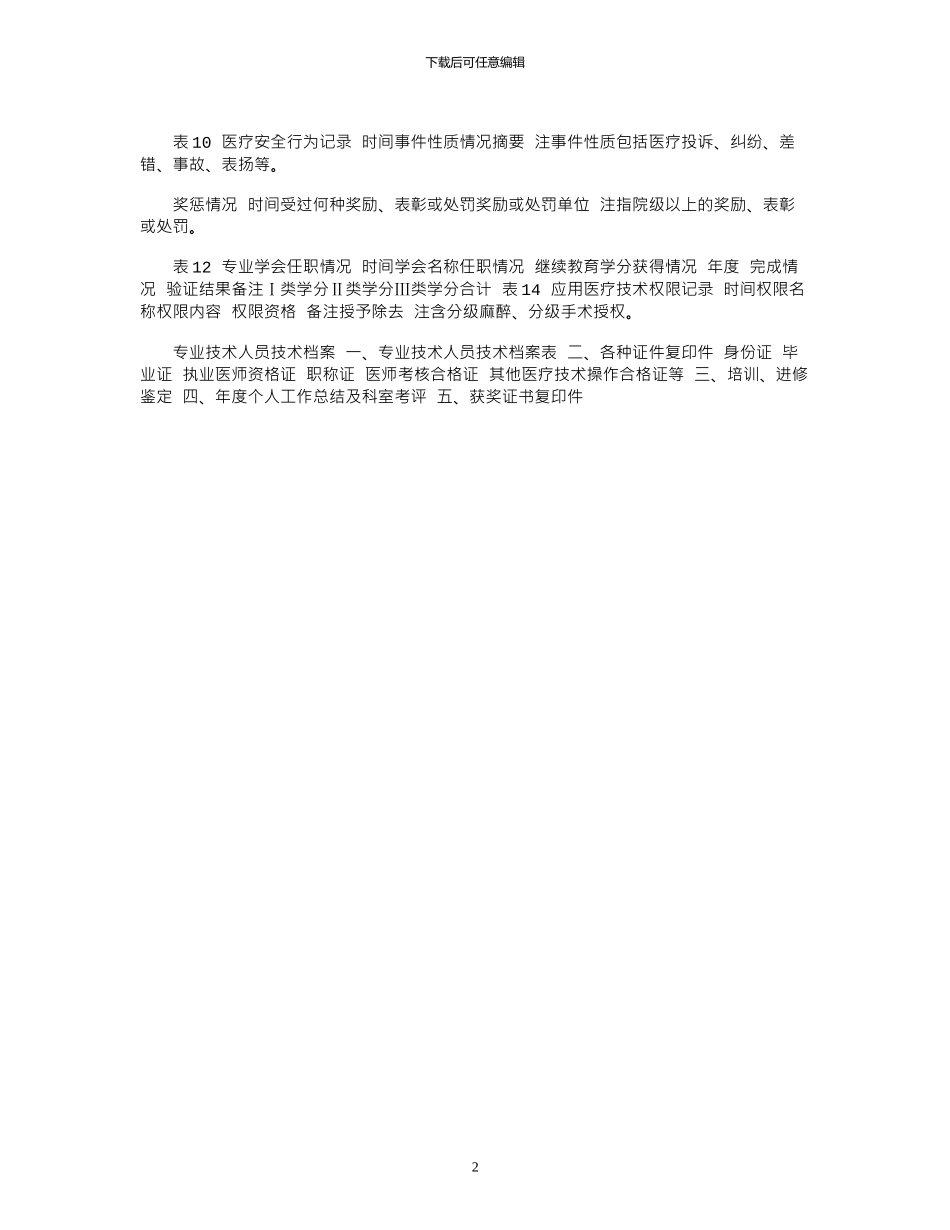 下载后可任意编辑

表 10 医疗安全行为记录 时间事件性质情况摘要 注事件性质包括医疗投诉、纠纷、差错、事故、表扬等。

奖惩情况 时间受过何种奖励、表彰或处罚奖励或处罚单位 注指院级以上的奖励、表彰或处罚。

表 12 专业学会任职情况 时间学会名称任职情况 继续教育学分获得情况 年度 完成情况 验证结果备注Ⅰ类学分Ⅱ类学分Ⅲ类学分合计 表 14 应用医疗技术权限记录 时间权限名称权限内容 权限资格 备注授予除去 注含分级麻醉、分级手术授权。

专业技术人员技术档案 一、专业技术人员技术档案表 二、各种证件复印件 身份证 毕业证 执业医师资格证 职称证 医师考核合格证 其他医疗技术操作合格证等 三、培训、进修鉴定 四、年度个人工作总结及科室考评 五、获奖证书复印件

2